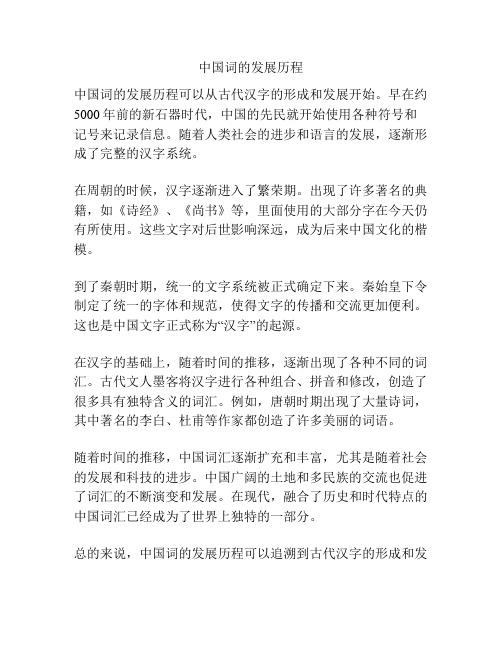 中国词的发展历程

中国词的发展历程可以从古代汉字的形成和发展开始。早在约5000年前的新石器时代，中国的先民就开始使用各种符号和记号来记录信息。随着人类社会的进步和语言的发展，逐渐形成了完整的汉字系统。

在周朝的时候，汉字逐渐进入了繁荣期。出现了许多著名的典籍，如《诗经》、《尚书》等，里面使用的大部分字在今天仍有所使用。这些文字对后世影响深远，成为后来中国文化的楷模。

到了秦朝时期，统一的文字系统被正式确定下来。秦始皇下令制定了统一的字体和规范，使得文字的传播和交流更加便利。这也是中国文字正式称为“汉字”的起源。

在汉字的基础上，随着时间的推移，逐渐出现了各种不同的词汇。古代文人墨客将汉字进行各种组合、拼音和修改，创造了很多具有独特含义的词汇。例如，唐朝时期出现了大量诗词，其中著名的李白、杜甫等作家都创造了许多美丽的词语。

随着时间的推移，中国词汇逐渐扩充和丰富，尤其是随着社会的发展和科技的进步。中国广阔的土地和多民族的交流也促进了词汇的不断演变和发展。在现代，融合了历史和时代特点的中国词汇已经成为了世界上独特的一部分。

总的来说，中国词的发展历程可以追溯到古代汉字的形成和发